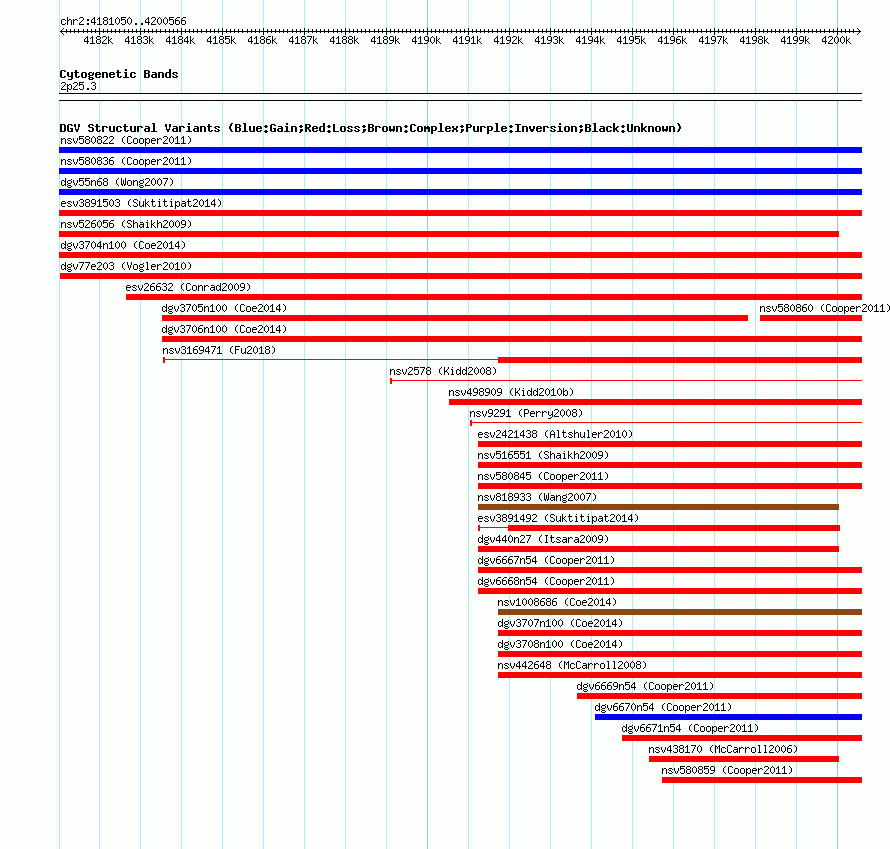 chr2:4181050..4200566
4182k 4183k 4184k 4185k 4186k 4187k 4188k 4189k 4190k 4191k 4192k 4193k 4194k 4195k 4196k 4197k 4198k 4199k 4200k

Cytogenetic Bands
2p25.3

DGV Structural Variants (Blue:Gain;Red:Loss;Brown:Complex;Purple:Inversion;Black:Unknown)
nsv580822 (Cooper2011)
nsv580836 (Cooper2011)
dgv55n68 (Wong2007)
esv3891503 (Suktitipat2014)
nsv526056 (Shaikh2009)
dgv3704n100 (Coe2014)
dgv77e203 (Vogler2010)
esv26632 (Conrad2009)
dgv3705n100 (Coe2014)
nsv580860 (Cooper2011)
dgv3706n100 (Coe2014)
nsv3169471 (Fu2018)
nsv2578 (Kidd2008)
nsv498909 (Kidd2010b)
nsv9291 (Perry2008)
esv2421438 (Altshuler2010)
nsv516551 (Shaikh2009)
nsv580845 (Cooper2011)
nsv818933 (Wang2007)
esv3891492 (Suktitipat2014)
dgv440n27 (Itsara2009)
dgv6667n54 (Cooper2011)
dgv6668n54 (Cooper2011)
nsv1008686 (Coe2014)
dgv3707n100 (Coe2014)
dgv3708n100 (Coe2014)
nsv442648 (McCarroll2008)
dgv6669n54 (Cooper2011)
dgv6670n54 (Cooper2011)
dgv6671n54 (Cooper2011)
nsv438170 (McCarroll2006)
nsv580859 (Cooper2011)